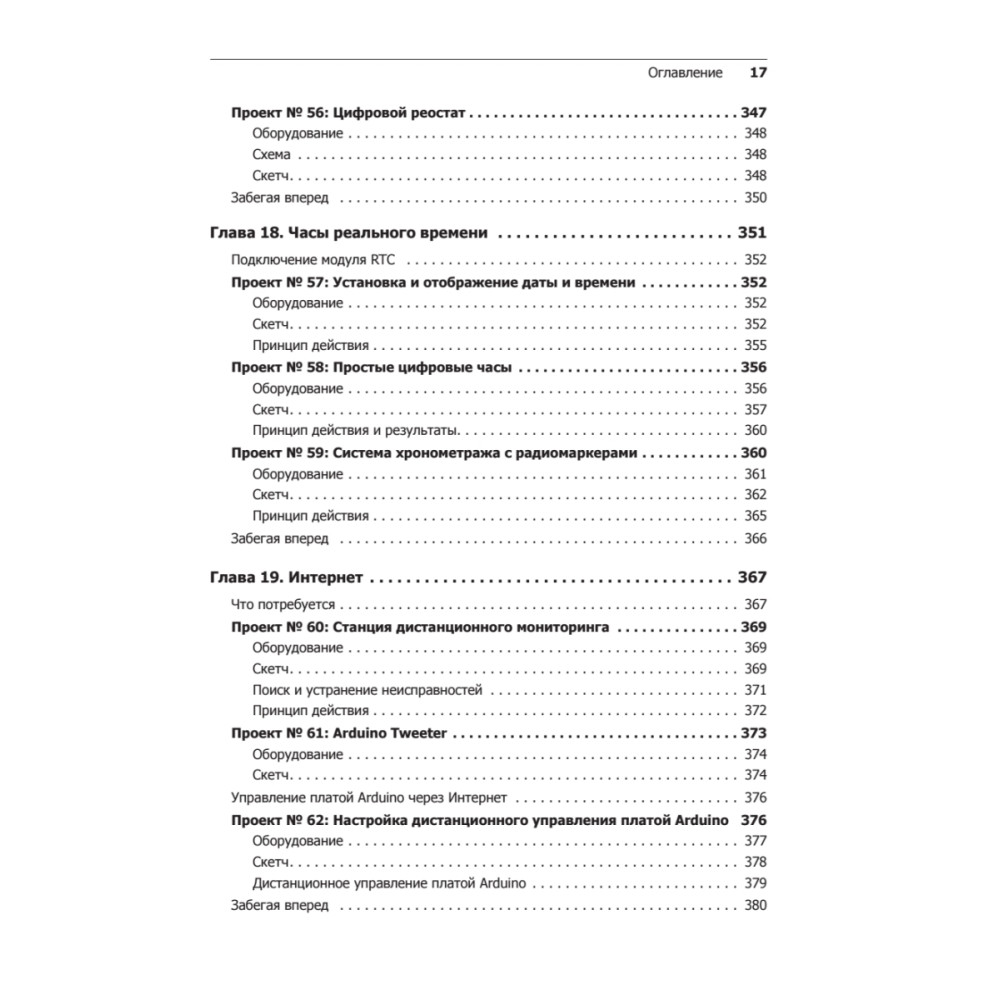 Оглавление 17

Проект № 56: Цифровой реостат . . . 347
Оборудование . . . 348
Схема . . . 348
Скетч. . . . 348
Забегая вперед . . . 350

Глава 18. Часы реального времени . . . 351
Подключение модуля RTC . . . 352
Проект № 57: Установка и отображение даты и времени . . . 352
Оборудование . . . 352
Скетч. . . . 352
Принцип действия . . . 355
Проект № 58: Простые цифровые часы . . . 356
Оборудование . . . 356
Скетч. . . . 357
Принцип действия и результаты. . . . 360
Проект № 59: Система хронометража с радиомаркерами . . . 360
Оборудование . . . 361
Скетч. . . . 362
Принцип действия . . . 365
Забегая вперед . . . 366

Глава 19. Интернет . . . 367
Что потребуется . . . 367
Проект № 60: Станция дистанционного мониторинга . . . 369
Оборудование . . . 369
Скетч. . . . 369
Поиск и устранение неисправностей . . . 371
Принцип действия . . . 372
Проект № 61: Arduino Tweeter . . . 373
Оборудование . . . 374
Скетч. . . . 374
Управление платой Arduino через Интернет . . . 376
Проект № 62: Настройка дистанционного управления платой Arduino 376
Оборудование . . . 377
Скетч. . . . 378
Дистанционное управление платой Arduino . . . 379
Забегая вперед . . . 380